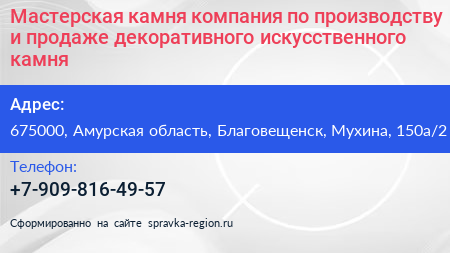 Мастерская камня компания по производству и продаже декоративного искусственного камня

Адрес:

675000, Амурская область, Благовещенск, Мухина, 150а/2

Телефон:

+7-909-816-49-57

Сформированно на сайте spravka-region.ru